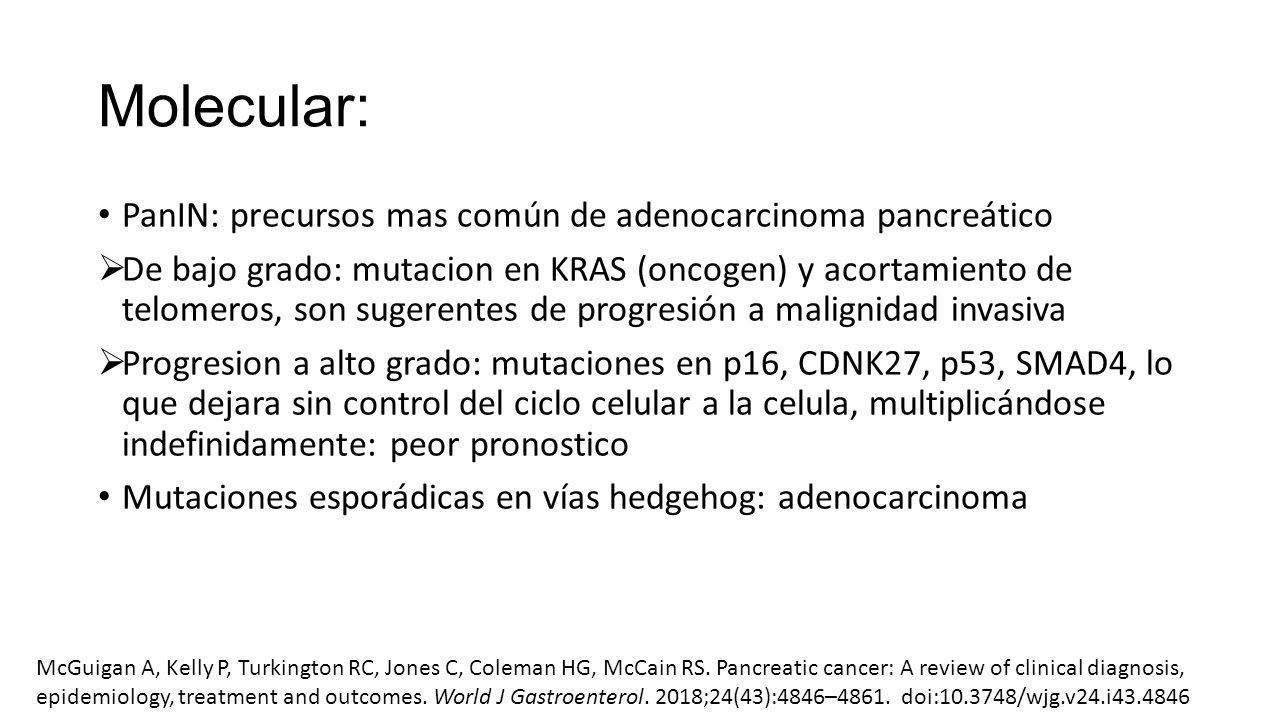 Molecular:

• PanIN: precursos mas común de adenocarcinoma pancreático

➢ De bajo grado: mutacion en KRAS (oncogen) y acortamiento de telomeros, son sugerentes de progresión a malignidad invasiva

➢ Progresion a alto grado: mutaciones en p16, CDNK27, p53, SMAD4, lo que dejara sin control del ciclo celular a la celula, multiplicándose indefinidamente: peor pronostico

• Mutaciones esporádicas en vías hedgehog: adenocarcinoma

McGuigan A, Kelly P, Turkington RC, Jones C, Coleman HG, McCain RS. Pancreatic cancer: A review of clinical diagnosis, epidemiology, treatment and outcomes. World J Gastroenterol. 2018;24(43):4846–4861. doi:10.3748/wjg.v24.i43.4846